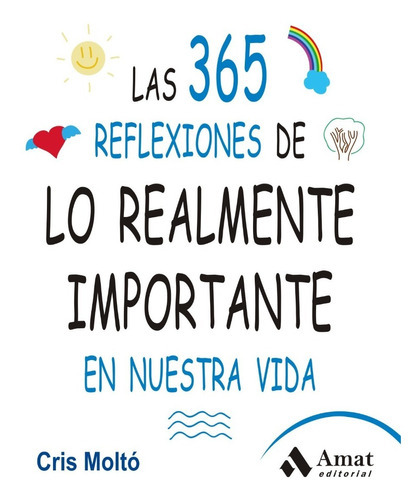 LAS 365
REFLEXIONES DE
LO REALMENTE
IMPORTANTE
EN NUESTRA VIDA

Cris Moltó

Amat
editorial